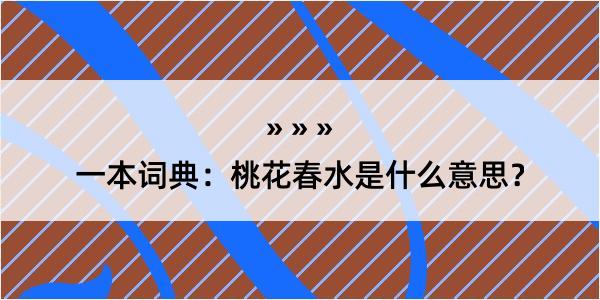 » » »

一本词典：桃花春水是什么意思？